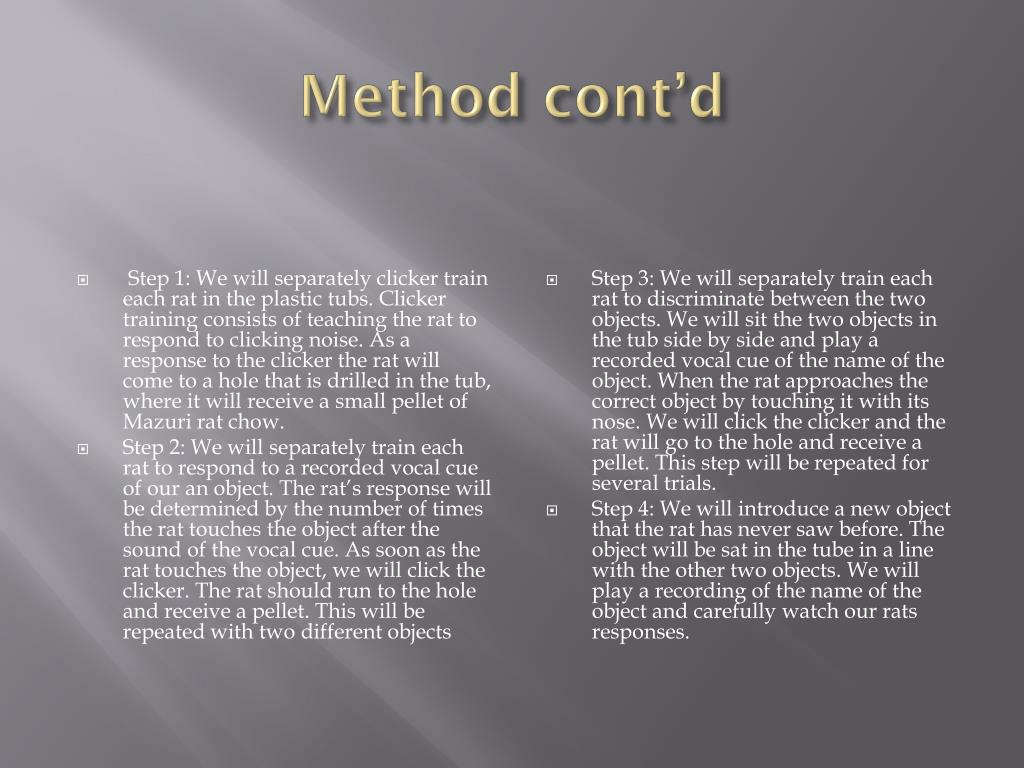 Method cont'd

Step 1: We will separately clicker train each rat in the plastic tubs. Clicker training consists of teaching the rat to respond to clicking noise. As a response to the clicker the rat will come to a hole that is drilled in the tub, where it will receive a small pellet of Mazuri rat chow.

Step 2: We will separately train each rat to respond to a recorded vocal cue of our an object. The rat's response will be determined by the number of times the rat touches the object after the sound of the vocal cue. As soon as the rat touches the object, we will click the clicker. The rat should run to the hole and receive a pellet. This will be repeated with two different objects

Step 3: We will separately train each rat to discriminate between the two objects. We will sit the two objects in the tub side by side and play a recorded vocal cue of the name of the object. When the rat approaches the correct object by touching it with its nose. We will click the clicker and the rat will go to the hole and receive a pellet. This step will be repeated for several trials.

Step 4: We will introduce a new object that the rat has never saw before. The object will be sat in the tube in a line with the other two objects. We will play a recording of the name of the object and carefully watch our rats responses.